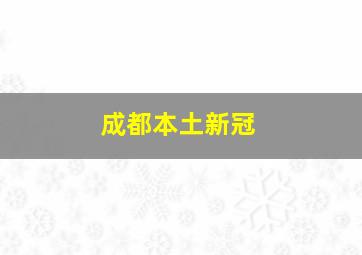 成都本土新冠